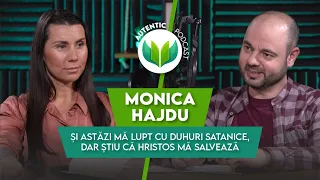 AUTENTIC PODCAST

MONICA HAJDU

ȘI ASTĂZI MĂ LUPT CU DUHURI SATANICE, DAR ȘTIU CĂ HRISTOS MĂ SALVEAZĂ